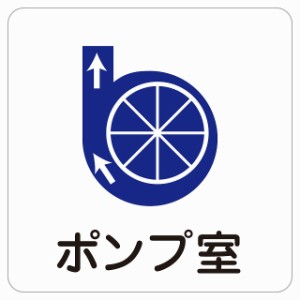 ポンプ室